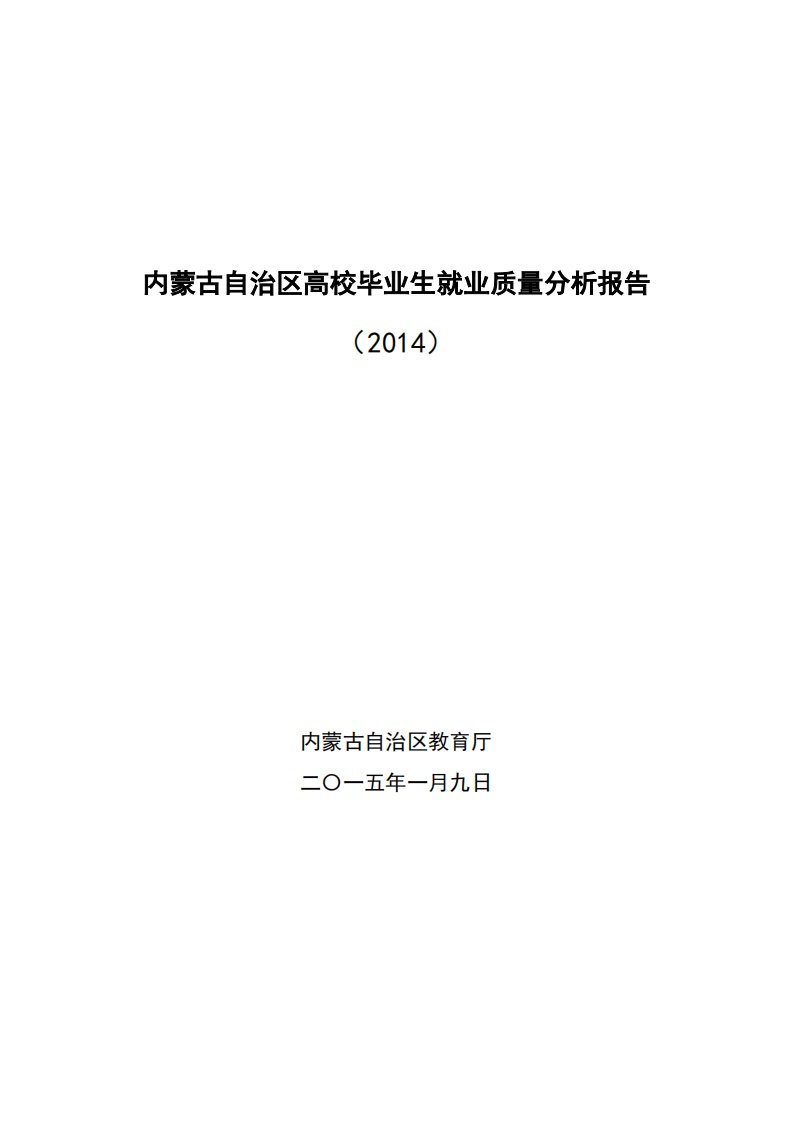 内蒙古自治区高校毕业生就业质量分析报告

（2014）

内蒙古自治区教育厅

二〇一五年一月九日